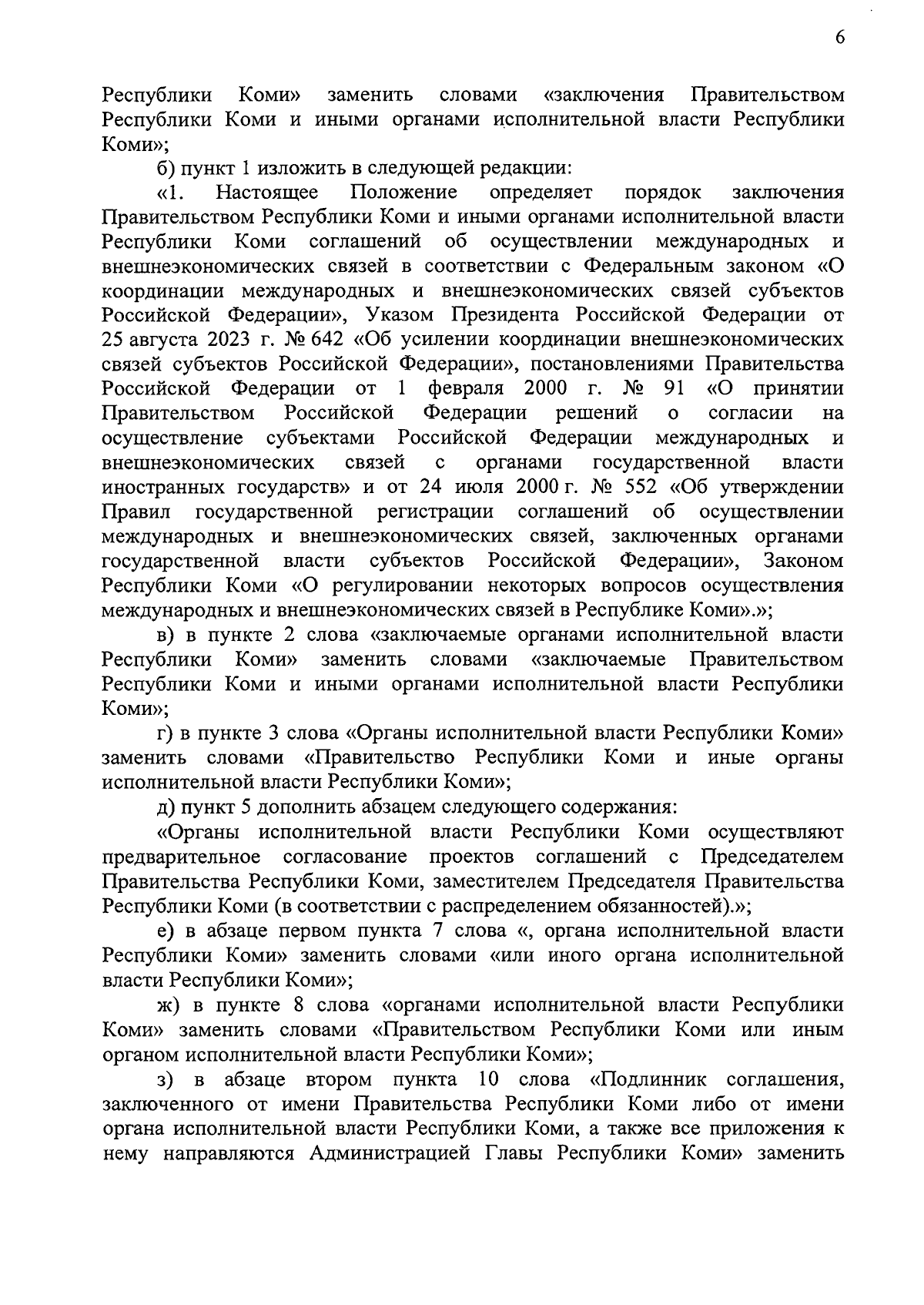 6

Республики Коми» заменить словами «заключения Правительством Республики Коми и иными органами исполнительной власти Республики Коми»;

б) пункт 1 изложить в следующей редакции:

«1. Настоящее Положение определяет порядок заключения Правительством Республики Коми и иными органами исполнительной власти Республики Коми соглашений об осуществлении международных и внешнеэкономических связей в соответствии с Федеральным законом «О координации международных и внешнеэкономических связей субъектов Российской Федерации», Указом Президента Российской Федерации от 25 августа 2023 г. № 642 «Об усилении координации внешнеэкономических связей субъектов Российской Федерации», постановлениями Правительства Российской Федерации от 1 февраля 2000 г. № 91 «О принятии Правительством Российской Федерации решений о согласии на осуществление субъектами Российской Федерации международных и внешнеэкономических связей с органами государственной власти иностранных государств» и от 24 июля 2000 г. № 552 «Об утверждении Правил государственной регистрации соглашений об осуществлении международных и внешнеэкономических связей, заключенных органами государственной власти субъектов Российской Федерации», Законом Республики Коми «О регулировании некоторых вопросов осуществления международных и внешнеэкономических связей в Республике Коми».»;

в) в пункте 2 слова «заключаемые органами исполнительной власти Республики Коми» заменить словами «заключаемые Правительством Республики Коми и иными органами исполнительной власти Республики Коми»;

г) в пункте 3 слова «Органы исполнительной власти Республики Коми» заменить словами «Правительство Республики Коми и иные органы исполнительной власти Республики Коми»;

д) пункт 5 дополнить абзацем следующего содержания:

«Органы исполнительной власти Республики Коми осуществляют предварительное согласование проектов соглашений с Председателем Правительства Республики Коми, заместителем Председателя Правительства Республики Коми (в соответствии с распределением обязанностей).»;

е) в абзаце первом пункта 7 слова «, органа исполнительной власти Республики Коми» заменить словами «или иного органа исполнительной власти Республики Коми»;

ж) в пункте 8 слова «органами исполнительной власти Республики Коми» заменить словами «Правительством Республики Коми или иным органом исполнительной власти Республики Коми»;

з) в абзаце втором пункта 10 слова «Подлинник соглашения, заключенного от имени Правительства Республики Коми либо от имени органа исполнительной власти Республики Коми, а также все приложения к нему направляются Администрацией Главы Республики Коми» заменить